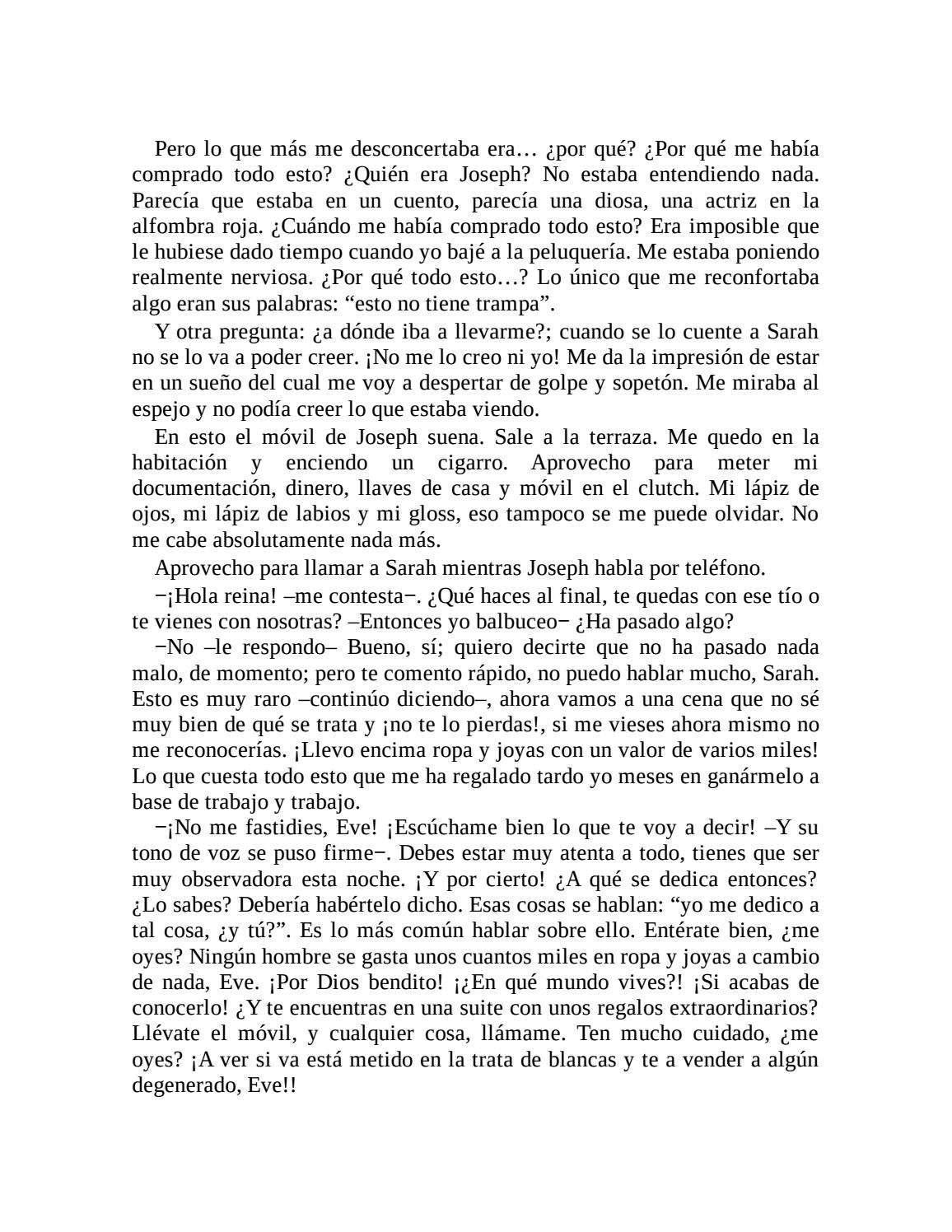 Pero lo que más me desconcertaba era… ¿por qué? ¿Por qué me había comprado todo esto? ¿Quién era Joseph? No estaba entendiendo nada. Parecía que estaba en un cuento, parecía una diosa, una actriz en la alfombra roja. ¿Cuándo me había comprado todo esto? Era imposible que le hubiese dado tiempo cuando yo bajé a la peluquería. Me estaba poniendo realmente nerviosa. ¿Por qué todo esto…? Lo único que me reconfortaba algo eran sus palabras: “esto no tiene trampa”.

Y otra pregunta: ¿a dónde iba a llevarme?; cuando se lo cuente a Sarah no se lo va a poder creer. ¡No me lo creo ni yo! Me da la impresión de estar en un sueño del cual me voy a despertar de golpe y sopetón. Me miraba al espejo y no podía creer lo que estaba viendo.

En esto el móvil de Joseph suena. Sale a la terraza. Me quedo en la habitación y enciendo un cigarro. Aprovecho para meter mi documentación, dinero, llaves de casa y móvil en el clutch. Mi lápiz de ojos, mi lápiz de labios y mi gloss, eso tampoco se me puede olvidar. No me cabe absolutamente nada más.

Aprovecho para llamar a Sarah mientras Joseph habla por teléfono.

−¡Hola reina! –me contesta−. ¿Qué haces al final, te quedas con ese tío o te vienes con nosotras? –Entonces yo balbuceo− ¿Ha pasado algo?

−No –le respondo– Bueno, sí; quiero decirte que no ha pasado nada malo, de momento; pero te comento rápido, no puedo hablar mucho, Sarah. Esto es muy raro –continúo diciendo–, ahora vamos a una cena que no sé muy bien de qué se trata y ¡no te lo pierdas!, si me vieses ahora mismo no me reconocerías. ¡Llevo encima ropa y joyas con un valor de varios miles! Lo que cuesta todo esto que me ha regalado tardo yo meses en ganármelo a base de trabajo y trabajo.

−¡No me fastidies, Eve! ¡Escúchame bien lo que te voy a decir! –Y su tono de voz se puso firme−. Debes estar muy atenta a todo, tienes que ser muy observadora esta noche. ¡Y por cierto! ¿A qué se dedica entonces? ¿Lo sabes? Debería habértelo dicho. Esas cosas se hablan: “yo me dedico a tal cosa, ¿y tú?”. Es lo más común hablar sobre ello. Entérate bien, ¿me oyes? Ningún hombre se gasta unos cuantos miles en ropa y joyas a cambio de nada, Eve. ¡Por Dios bendito! ¡¿En qué mundo vives?! ¡Si acabas de conocerlo! ¿Y te encuentras en una suite con unos regalos extraordinarios? Llévate el móvil, y cualquier cosa, llámame. Ten mucho cuidado, ¿me oyes? ¡A ver si va está metido en la trata de blancas y te a vender a algún degenerado, Eve!!